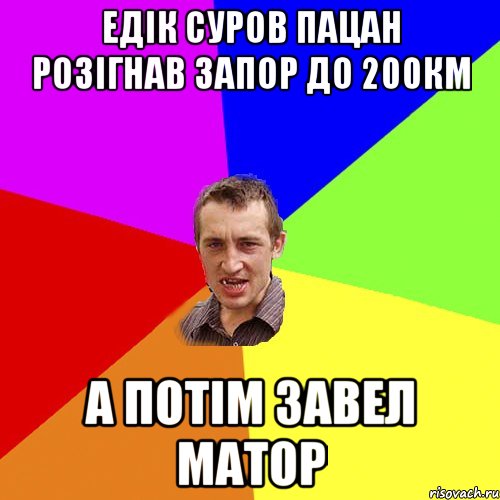 ЕДІК СУРОВ ПАЦАН РОЗІГНАВ ЗАПОР ДО 200КМ

А ПОТІМ ЗАВЕЛ МАТОР

risovach.ru